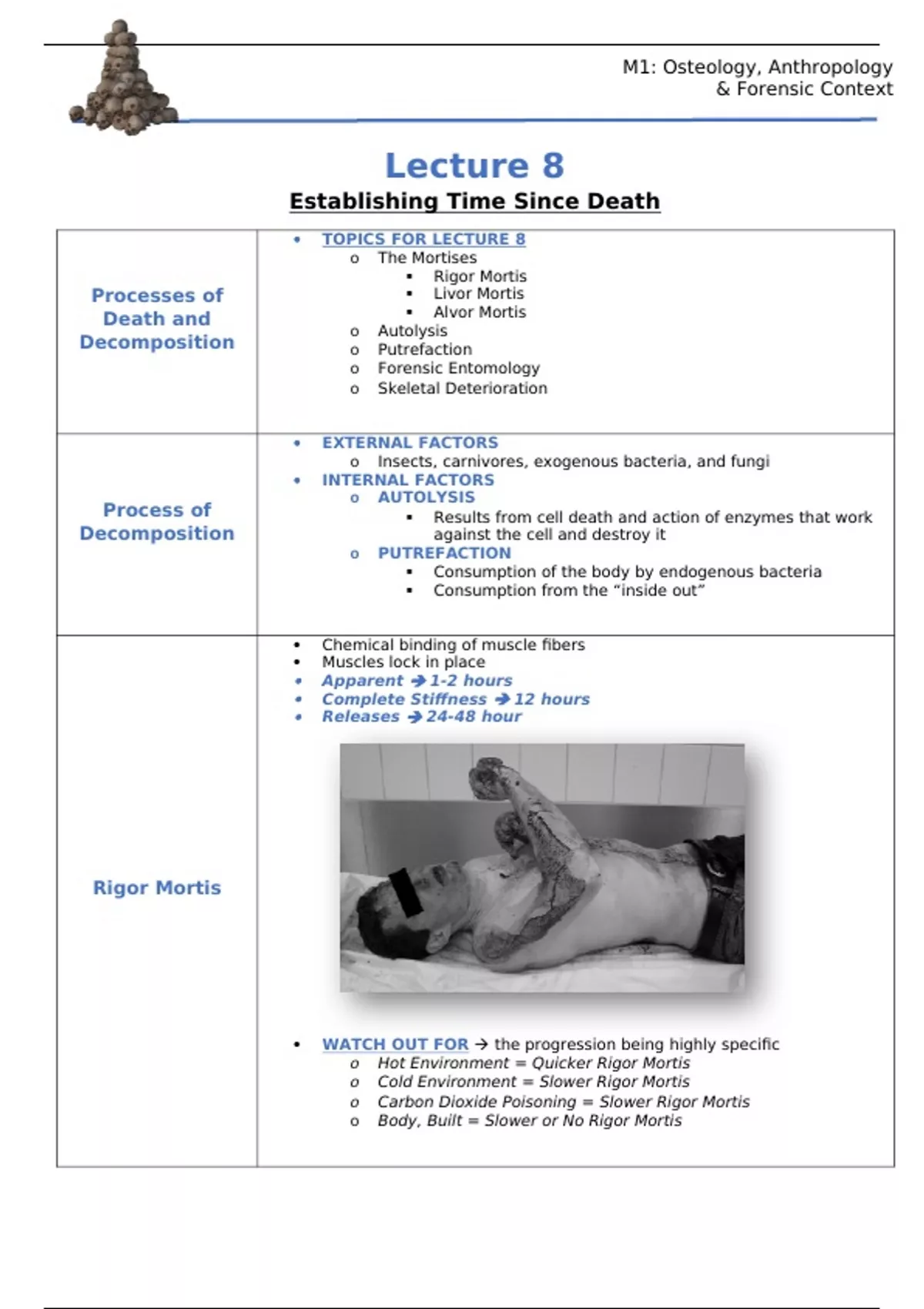 M1: Osteology, Anthropology
& Forensic Context

Lecture 8

Establishing Time Since Death

Processes of Death and Decomposition

• TOPICS FOR LECTURE 8
o The Mortises
▪ Rigor Mortis
▪ Livor Mortis
▪ Alvor Mortis
o Autolysis
o Putrefaction
o Forensic Entomology
o Skeletal Deterioration

Process of Decomposition

• EXTERNAL FACTORS
o Insects, carnivores, exogenous bacteria, and fungi
• INTERNAL FACTORS
o AUTOLYSIS
▪ Results from cell death and action of enzymes that work against the cell and destroy it
o PUTREFACTION
▪ Consumption of the body by endogenous bacteria
▪ Consumption from the "inside out"

Rigor Mortis

• Chemical binding of muscle fibers
• Muscles lock in place
• Apparent → 1-2 hours
• Complete Stiffness → 12 hours
• Releases → 24-48 hour

• WATCH OUT FOR → the progression being highly specific
o Hot Environment = Quicker Rigor Mortis
o Cold Environment = Slower Rigor Mortis
o Carbon Dioxide Poisoning = Slower Rigor Mortis
o Body, Built = Slower or No Rigor Mortis